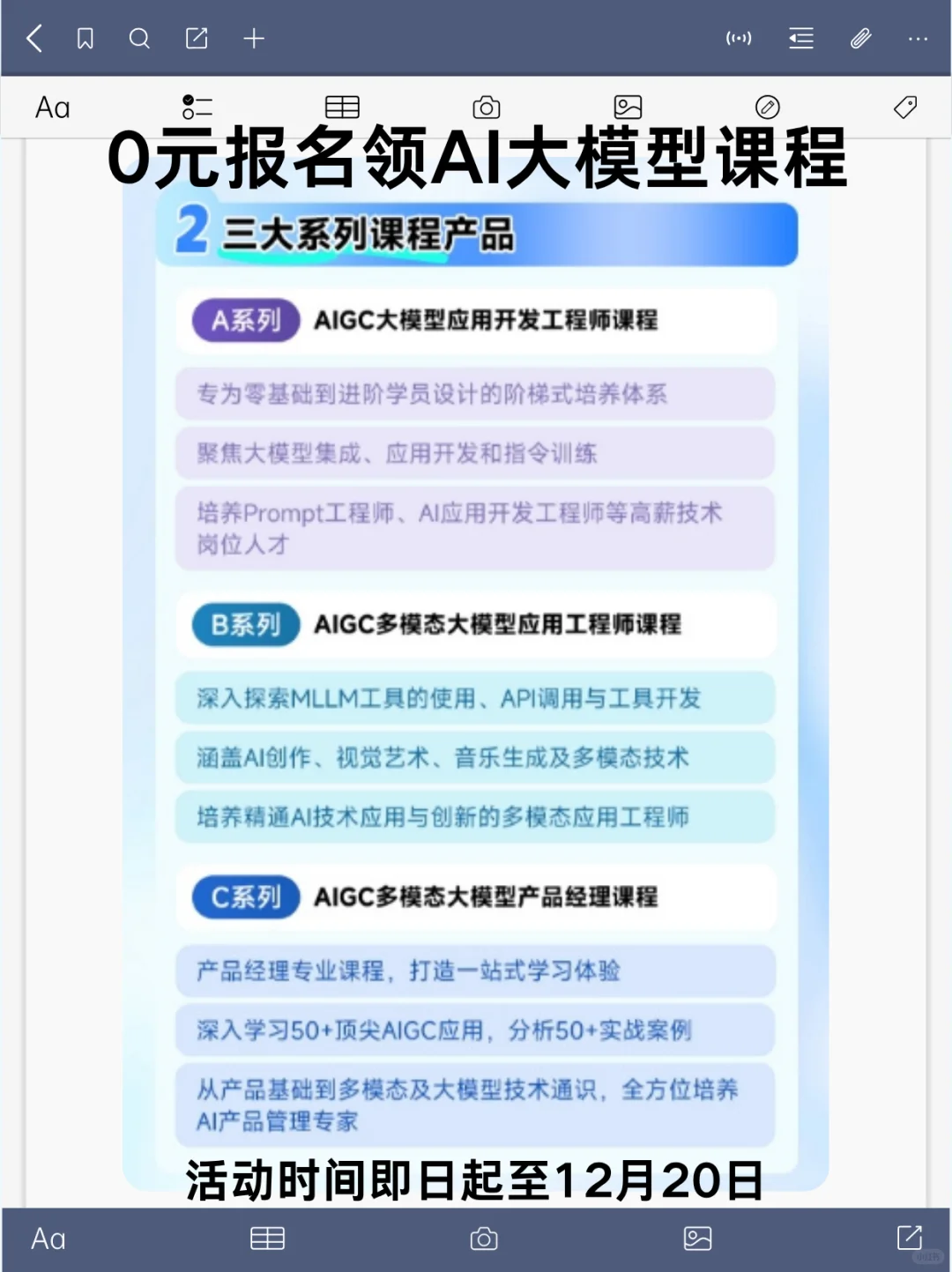 Aa

0元报名领AI大模型课程

2 三大系列课程产品

A系列 AIGC大模型应用开发工程师课程

专为零基础到进阶学员设计的阶梯式培养体系

聚焦大模型集成、应用开发和指令训练

培养Prompt工程师、AI应用开发工程师等高薪技术岗位人才

B系列 AIGC多模态大模型应用工程师课程

深入探索MLLM工具的使用、API调用与工具开发

涵盖AI创作、视觉艺术、音乐生成及多模态技术

培养精通AI技术应用与创新的多模态应用工程师

C系列 AIGC多模态大模型产品经理课程

产品经理专业课程，打造一站式学习体验

深入学习50+顶尖AIGC应用，分析50+实战案例

从产品基础到多模态及大模型技术通识，全方位培养AI产品管理专家

活动时间即日起至12月20日

Aa